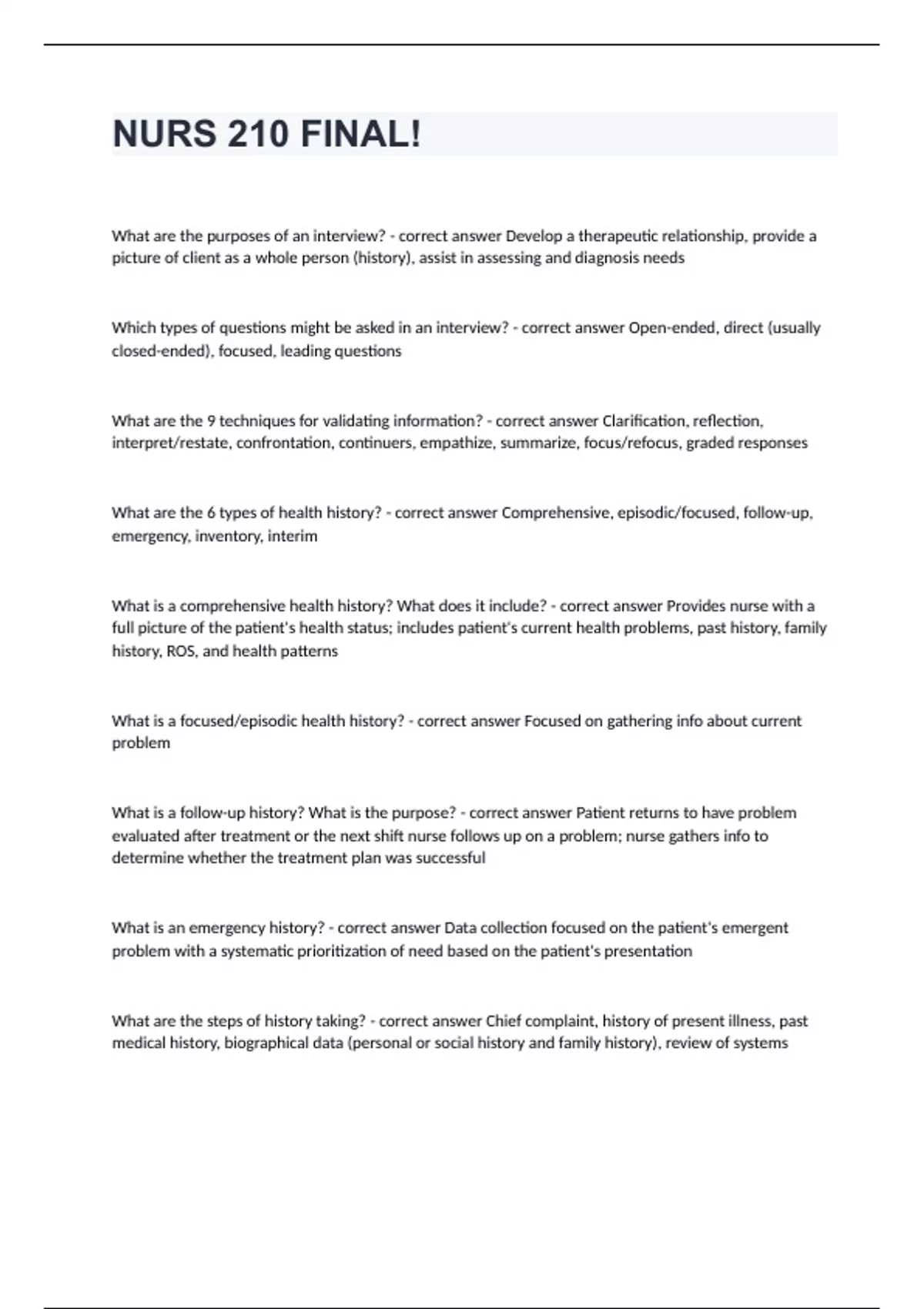 NURS 210 FINAL!

What are the purposes of an interview? - correct answer Develop a therapeutic relationship, provide a picture of client as a whole person (history), assist in assessing and diagnosis needs

Which types of questions might be asked in an interview? - correct answer Open-ended, direct (usually closed-ended), focused, leading questions

What are the 9 techniques for validating information? - correct answer Clarification, reflection, interpret/restate, confrontation, continuers, empathize, summarize, focus/refocus, graded responses

What are the 6 types of health history? - correct answer Comprehensive, episodic/focused, follow-up, emergency, inventory, interim

What is a comprehensive health history? What does it include? - correct answer Provides nurse with a full picture of the patient's health status; includes patient's current health problems, past history, family history, ROS, and health patterns

What is a focused/episodic health history? - correct answer Focused on gathering info about current problem

What is a follow-up history? What is the purpose? - correct answer Patient returns to have problem evaluated after treatment or the next shift nurse follows up on a problem; nurse gathers info to determine whether the treatment plan was successful

What is an emergency history? - correct answer Data collection focused on the patient's emergent problem with a systematic prioritization of need based on the patient's presentation

What are the steps of history taking? - correct answer Chief complaint, history of present illness, past medical history, biographical data (personal or social history and family history), review of systems